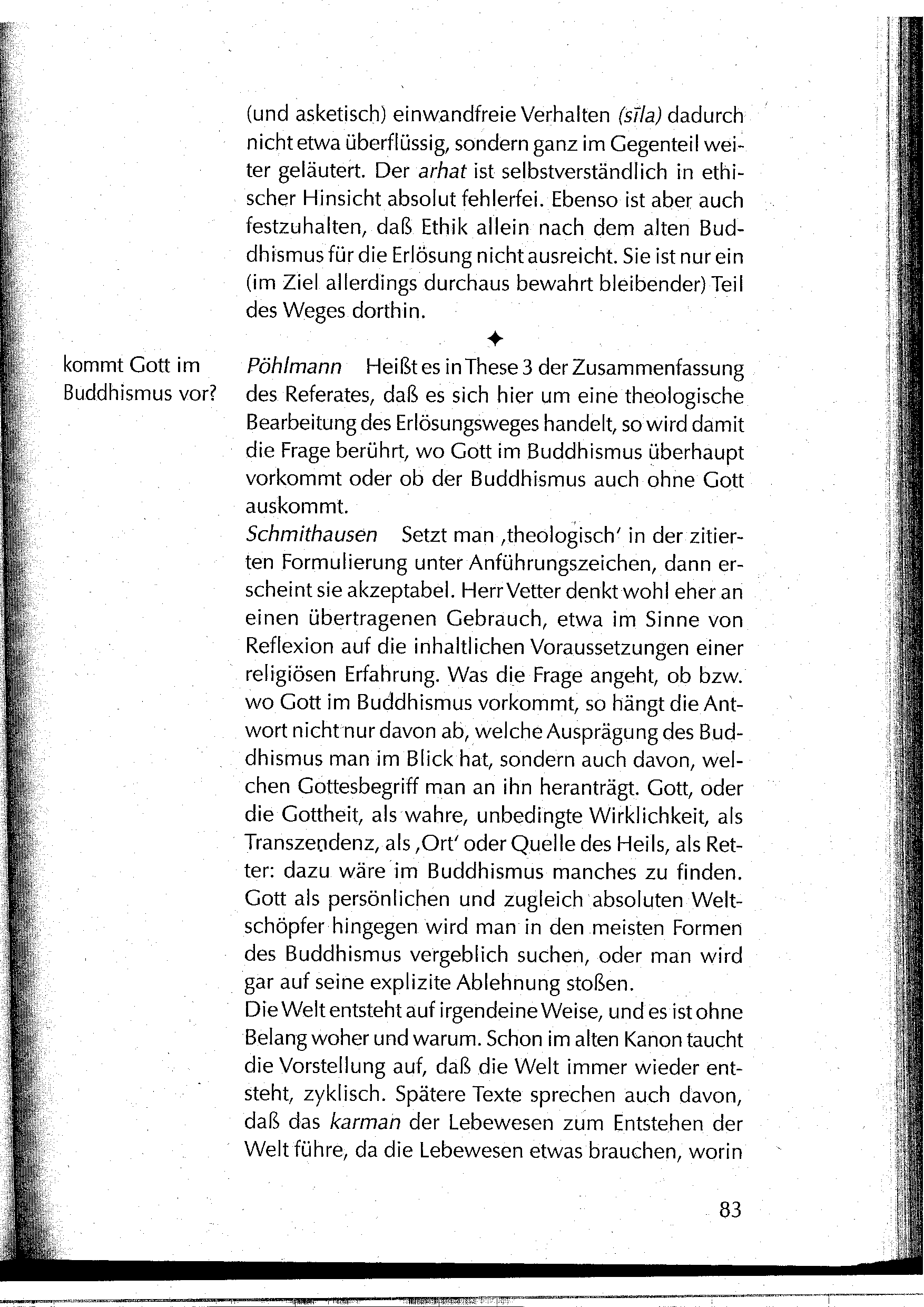 (und asketisch) einwandfreie Verhalten (sīla) dadurch nicht etwa überflüssig, sondern ganz im Gegenteil weiter geläutert. Der arhat ist selbstverständlich in ethischer Hinsicht absolut fehlerfei. Ebenso ist aber auch festzuhalten, daß Ethik allein nach dem alten Buddhismus für die Erlösung nicht ausreicht. Sie ist nur ein (im Ziel allerdings durchaus bewahrt bleibender) Teil des Weges dorthin.

✦

kommt Gott im Buddhismus vor?

Pöhlmann Heißt es in These 3 der Zusammenfassung des Referates, daß es sich hier um eine theologische Bearbeitung des Erlösungsweges handelt, so wird damit die Frage berührt, wo Gott im Buddhismus überhaupt vorkommt oder ob der Buddhismus auch ohne Gott auskommt.

Schmithausen Setzt man ‚theologisch' in der zitierten Formulierung unter Anführungszeichen, dann erscheint sie akzeptabel. Herr Vetter denkt wohl eher an einen übertragenen Gebrauch, etwa im Sinne von Reflexion auf die inhaltlichen Voraussetzungen einer religiösen Erfahrung. Was die Frage angeht, ob bzw. wo Gott im Buddhismus vorkommt, so hängt die Antwort nicht nur davon ab, welche Ausprägung des Buddhismus man im Blick hat, sondern auch davon, welchen Gottesbegriff man an ihn heranträgt. Gott, oder die Gottheit, als wahre, unbedingte Wirklichkeit, als Transzendenz, als ‚Ort' oder Quelle des Heils, als Retter: dazu wäre im Buddhismus manches zu finden. Gott als persönlichen und zugleich absoluten Weltschöpfer hingegen wird man in den meisten Formen des Buddhismus vergeblich suchen, oder man wird gar auf seine explizite Ablehnung stoßen.

Die Welt entsteht auf irgendeine Weise, und es ist ohne Belang woher und warum. Schon im alten Kanon taucht die Vorstellung auf, daß die Welt immer wieder entsteht, zyklisch. Spätere Texte sprechen auch davon, daß das karman der Lebewesen zum Entstehen der Welt führe, da die Lebewesen etwas brauchen, worin

83